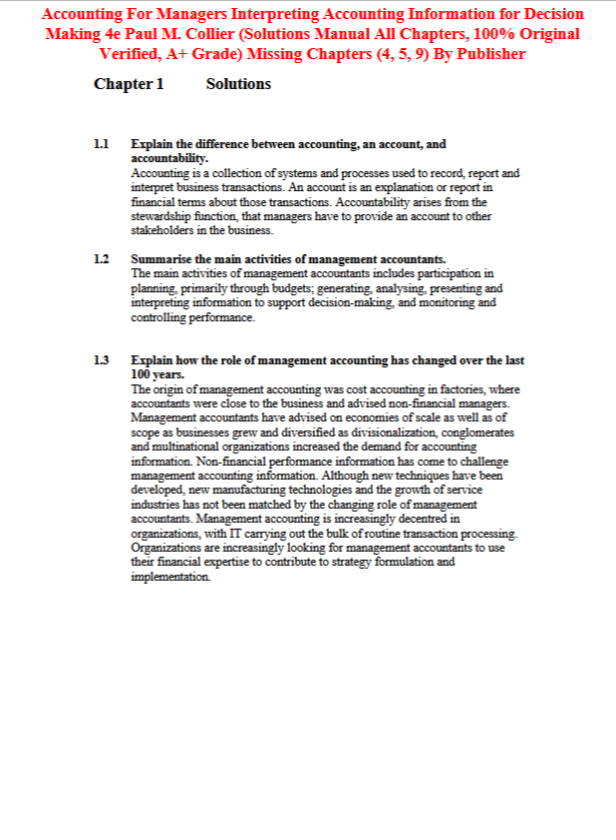 Accounting For Managers Interpreting Accounting Information for Decision Making 4e Paul M. Collier (Solutions Manual All Chapters, 100% Original Verified, A+ Grade) Missing Chapters (4, 5, 9) By Publisher

Chapter 1 Solutions

1.1 Explain the difference between accounting, an account, and accountability.
Accounting is a collection of systems and processes used to record, report and interpret business transactions. An account is an explanation or report in financial terms about those transactions. Accountability arises from the stewardship function, that managers have to provide an account to other stakeholders in the business.

1.2 Summarise the main activities of management accountants.
The main activities of management accountants includes participation in planning, primarily through budgets; generating, analysing, presenting and interpreting information to support decision-making, and monitoring and controlling performance.

1.3 Explain how the role of management accounting has changed over the last 100 years.
The origin of management accounting was cost accounting in factories, where accountants were close to the business and advised non-financial managers. Management accountants have advised on economies of scale as well as of scope as businesses grew and diversified as divisionalization, conglomerates and multinational organizations increased the demand for accounting information. Non-financial performance information has come to challenge management accounting information. Although new techniques have been developed, new manufacturing technologies and the growth of service industries has not been matched by the changing role of management accountants. Management accounting is increasingly decentred in organizations, with IT carrying out the bulk of routine transaction processing. Organizations are increasingly looking for management accountants to use their financial expertise to contribute to strategy formulation and implementation.